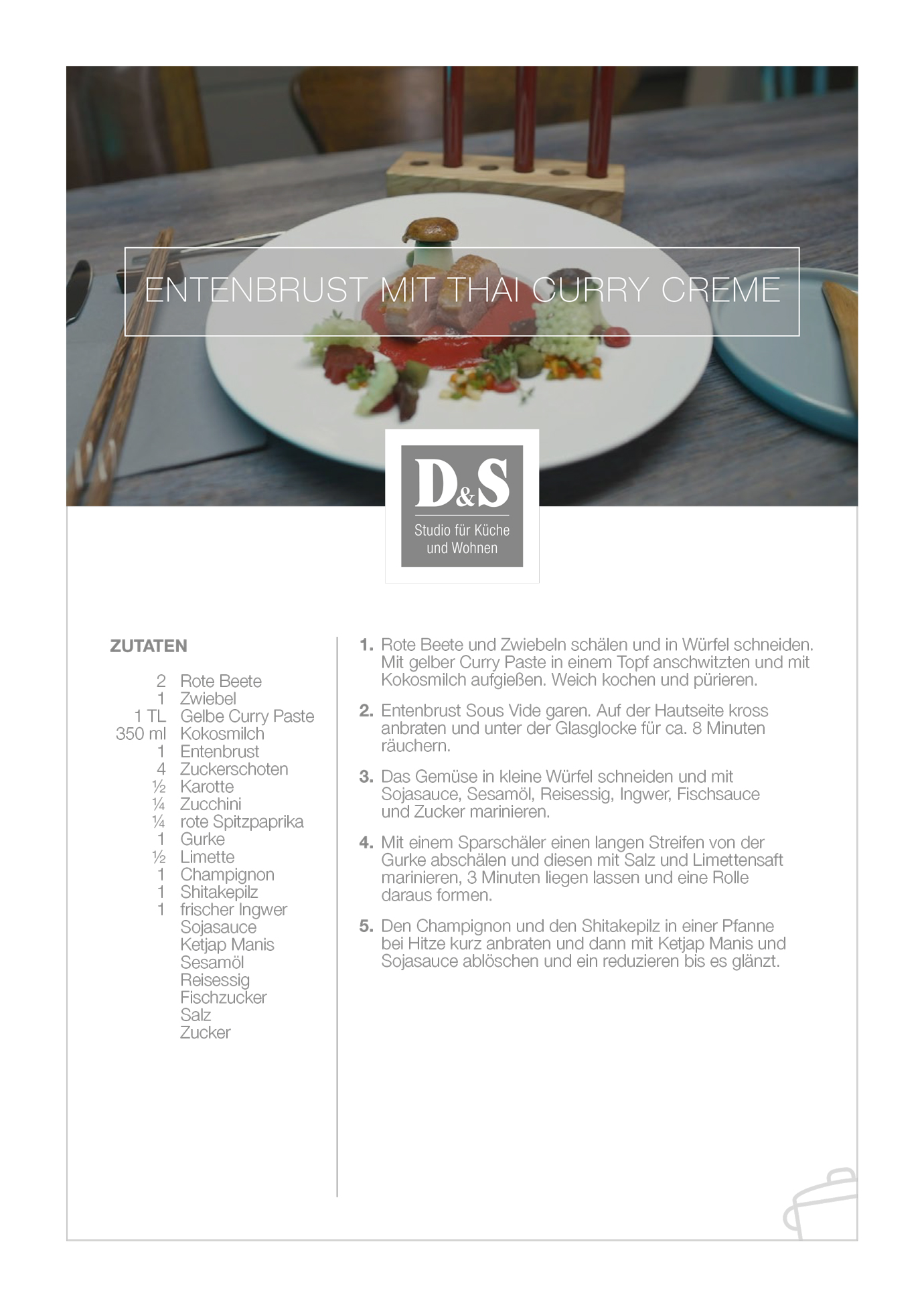 ENTENBRUST MIT THAI CURRY CREME

D&S
Studio für Küche
und Wohnen

ZUTATEN

2 Rote Beete
1 Zwiebel
1 TL Gelbe Curry Paste
350 ml Kokosmilch
1 Entenbrust
4 Zuckerschoten
½ Karotte
¼ Zucchini
¼ rote Spitzpaprika
1 Gurke
½ Limette
1 Champignon
1 Shitakepilz
1 frischer Ingwer
Sojasauce
Ketjap Manis
Sesamöl
Reisessig
Fischzucker
Salz
Zucker

1. Rote Beete und Zwiebeln schälen und in Würfel schneiden. Mit gelber Curry Paste in einem Topf anschwitzten und mit Kokosmilch aufgießen. Weich kochen und pürieren.

2. Entenbrust Sous Vide garen. Auf der Hautseite kross anbraten und unter der Glasglocke für ca. 8 Minuten räuchern.

3. Das Gemüse in kleine Würfel schneiden und mit Sojasauce, Sesamöl, Reisessig, Ingwer, Fischsauce und Zucker marinieren.

4. Mit einem Sparschäler einen langen Streifen von der Gurke abschälen und diesen mit Salz und Limettensaft marinieren, 3 Minuten liegen lassen und eine Rolle daraus formen.

5. Den Champignon und den Shitakepilz in einer Pfanne bei Hitze kurz anbraten und dann mit Ketjap Manis und Sojasauce ablöschen und ein reduzieren bis es glänzt.